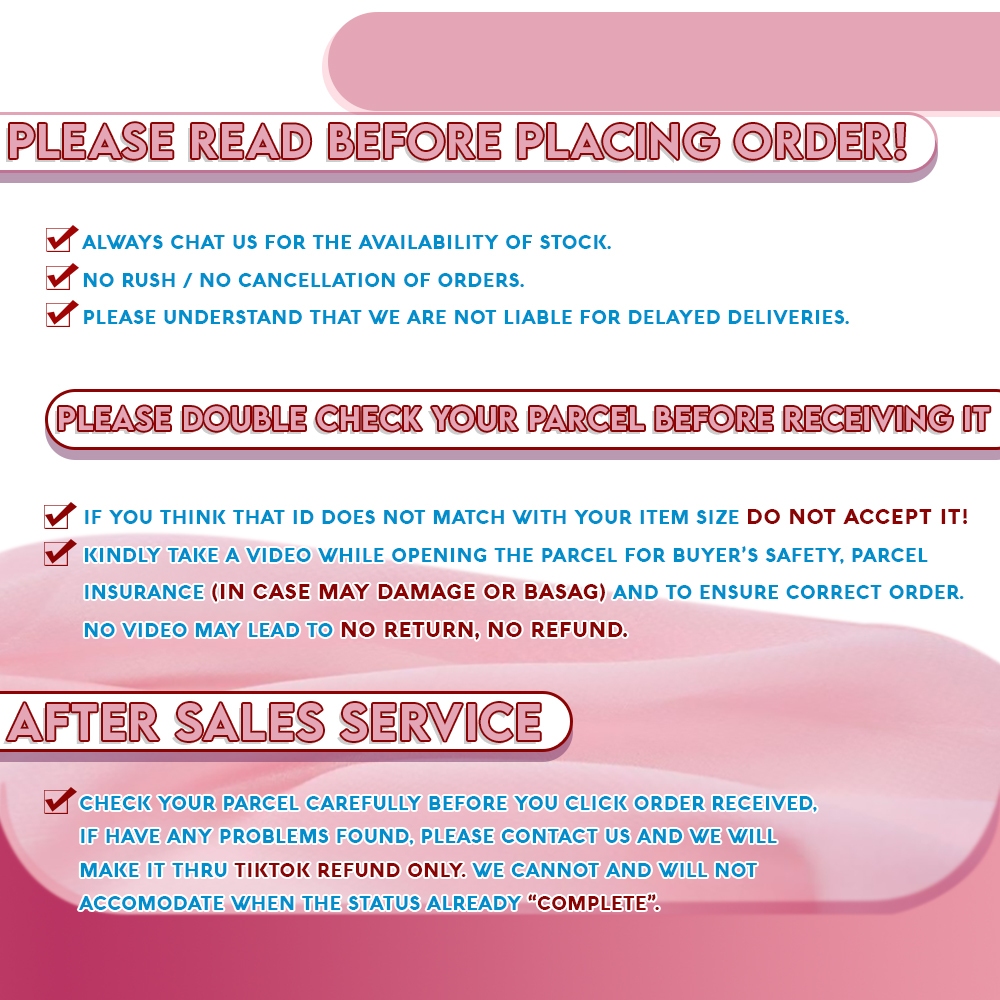 PLEASE READ BEFORE PLACING ORDER!

☑ ALWAYS CHAT US FOR THE AVAILABILITY OF STOCK.
☑ NO RUSH / NO CANCELLATION OF ORDERS.
☑ PLEASE UNDERSTAND THAT WE ARE NOT LIABLE FOR DELAYED DELIVERIES.

PLEASE DOUBLE CHECK YOUR PARCEL BEFORE RECEIVING IT

☑ IF YOU THINK THAT ID DOES NOT MATCH WITH YOUR ITEM SIZE DO NOT ACCEPT IT!
☑ KINDLY TAKE A VIDEO WHILE OPENING THE PARCEL FOR BUYER'S SAFETY, PARCEL INSURANCE (IN CASE MAY DAMAGE OR BASAG) AND TO ENSURE CORRECT ORDER. NO VIDEO MAY LEAD TO NO RETURN, NO REFUND.

AFTER SALES SERVICE

☑ CHECK YOUR PARCEL CAREFULLY BEFORE YOU CLICK ORDER RECEIVED, IF HAVE ANY PROBLEMS FOUND, PLEASE CONTACT US AND WE WILL MAKE IT THRU TIKTOK REFUND ONLY. WE CANNOT AND WILL NOT ACCOMODATE WHEN THE STATUS ALREADY "COMPLETE".